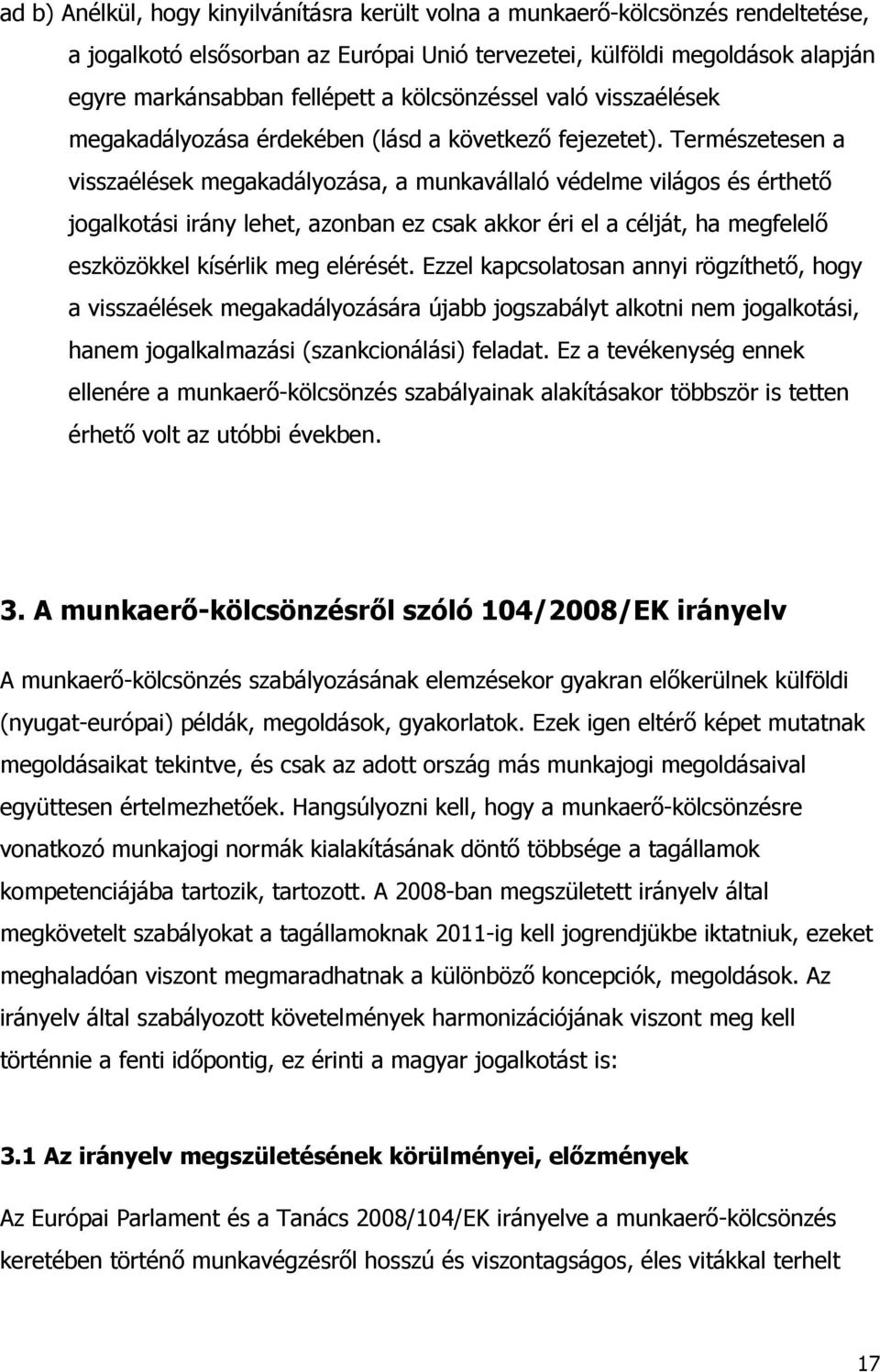 ad b) Anélkül, hogy kinyilvánításra került volna a munkaerő-kölcsönzés rendeltetése, a jogalkotó elsősorban az Európai Unió tervezetei, külföldi megoldások alapján egyre markánsabban fellépett a kölcsönzéssel való visszaélések megakadályozása érdekében (lásd a következő fejezetet). Természetesen a visszaélések megakadályozása, a munkavállaló védelme világos és érthető jogalkotási irány lehet, azonban ez csak akkor éri el a célját, ha megfelelő eszközökkel kísérlik meg elérését. Ezzel kapcsolatosan annyi rögzíthető, hogy a visszaélések megakadályozására újabb jogszabályt alkotni nem jogalkotási, hanem jogalkalmazási (szankcionálási) feladat. Ez a tevékenység ennek ellenére a munkaerő-kölcsönzés szabályainak alakításakor többször is tetten érhető volt az utóbbi években.

3. A munkaerő-kölcsönzésről szóló 104/2008/EK irányelv

A munkaerő-kölcsönzés szabályozásának elemzésekor gyakran előkerülnek külföldi (nyugat-európai) példák, megoldások, gyakorlatok. Ezek igen eltérő képet mutatnak megoldásaikat tekintve, és csak az adott ország más munkajogi megoldásaival együttesen értelmezhetőek. Hangsúlyozni kell, hogy a munkaerő-kölcsönzésre vonatkozó munkajogi normák kialakításának döntő többsége a tagállamok kompetenciájába tartozik, tartozott. A 2008-ban megszületett irányelv által megkövetelt szabályokat a tagállamoknak 2011-ig kell jogrendjükbe iktatniuk, ezeket meghaladóan viszont megmaradhatnak a különböző koncepciók, megoldások. Az irányelv által szabályozott követelmények harmonizációjának viszont meg kell történnie a fenti időpontig, ez érinti a magyar jogalkotást is:

3.1 Az irányelv megszületésének körülményei, előzmények

Az Európai Parlament és a Tanács 2008/104/EK irányelve a munkaerő-kölcsönzés keretében történő munkavégzésről hosszú és viszontagságos, éles vitákkal terhelt

17